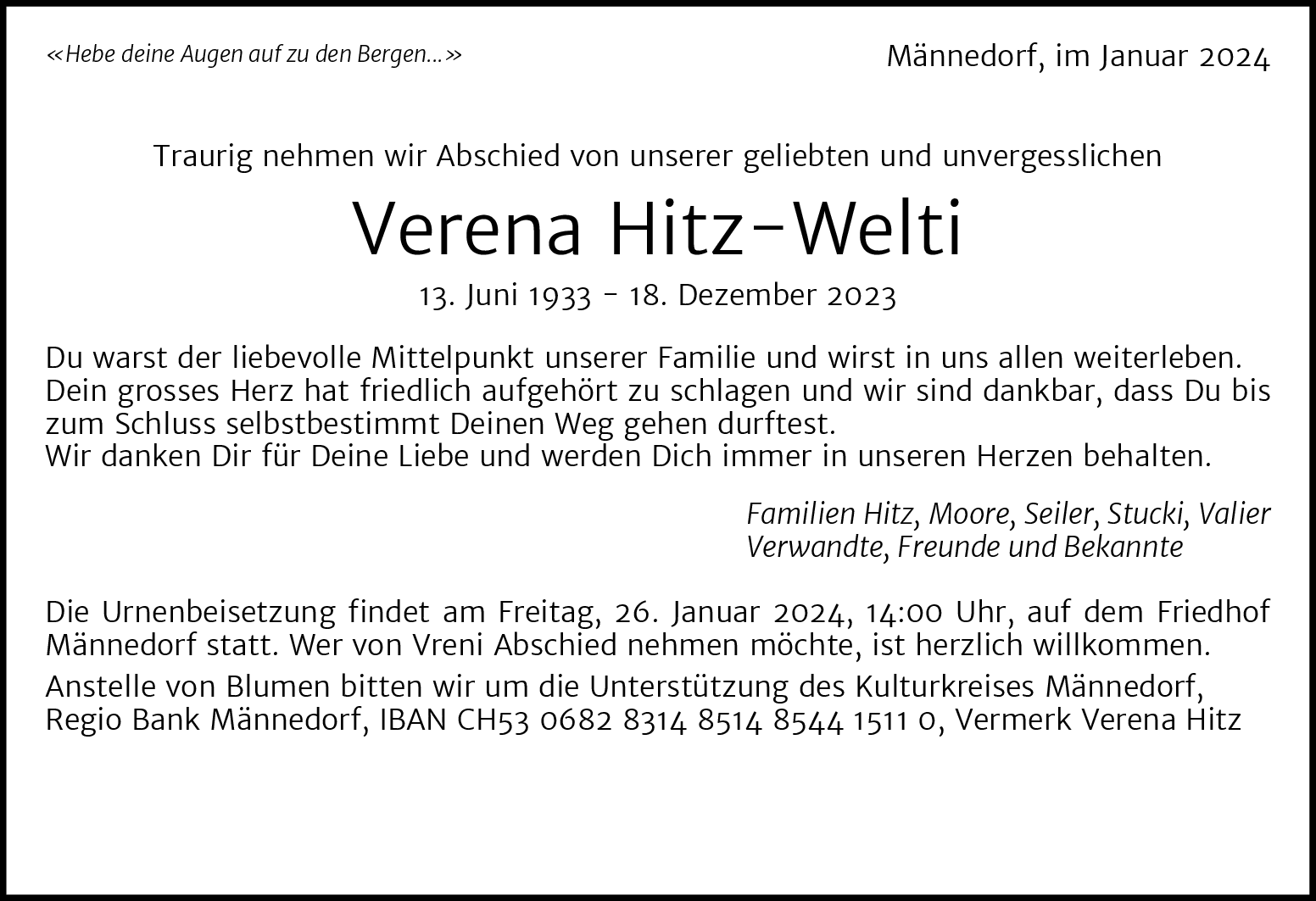 «Hebe deine Augen auf zu den Bergen…»

Männedorf, im Januar 2024

Traurig nehmen wir Abschied von unserer geliebten und unvergesslichen

Verena Hitz-Welti

13. Juni 1933 – 18. Dezember 2023

Du warst der liebevolle Mittelpunkt unserer Familie und wirst in uns allen weiterleben. Dein grosses Herz hat friedlich aufgehört zu schlagen und wir sind dankbar, dass Du bis zum Schluss selbstbestimmt Deinen Weg gehen durftest.
Wir danken Dir für Deine Liebe und werden Dich immer in unseren Herzen behalten.

Familien Hitz, Moore, Seiler, Stucki, Valier
Verwandte, Freunde und Bekannte

Die Urnenbeisetzung findet am Freitag, 26. Januar 2024, 14:00 Uhr, auf dem Friedhof Männedorf statt. Wer von Vreni Abschied nehmen möchte, ist herzlich willkommen.

Anstelle von Blumen bitten wir um die Unterstützung des Kulturkreises Männedorf, Regio Bank Männedorf, IBAN CH53 0682 8314 8514 8544 1511 0, Vermerk Verena Hitz